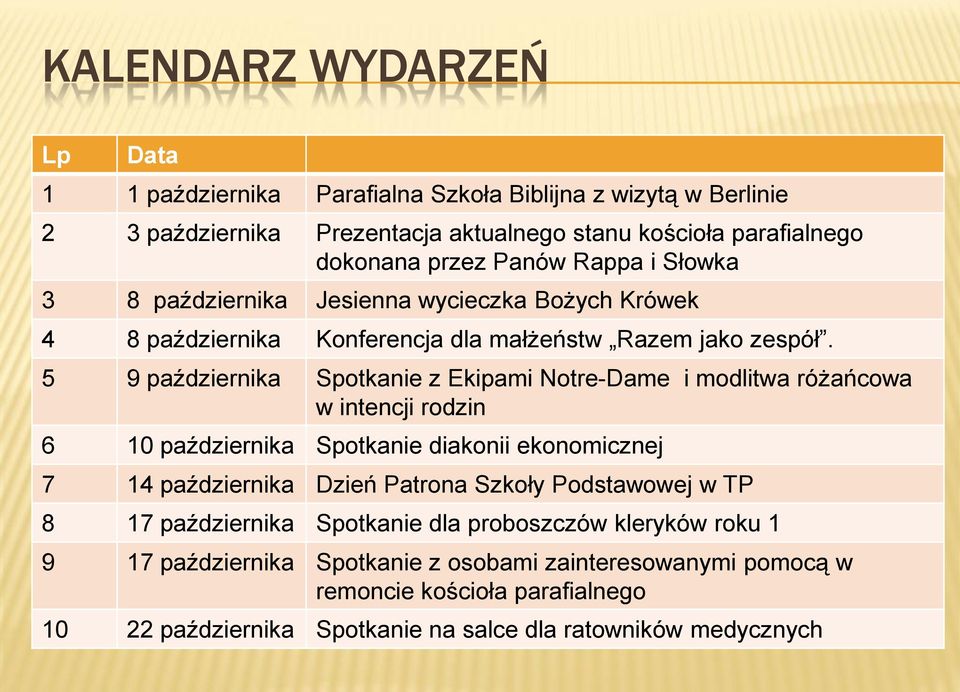 KALENDARZ WYDARZEŃ

| Lp | Data | |
|---|---|---|
| 1 | 1 października | Parafialna Szkoła Biblijna z wizytą w Berlinie |
| 2 | 3 października | Prezentacja aktualnego stanu kościoła parafialnego dokonana przez Panów Rappa i Słowka |
| 3 | 8 października | Jesienna wycieczka Bożych Krówek |
| 4 | 8 października | Konferencja dla małżeństw „Razem jako zespół”. |
| 5 | 9 października | Spotkanie z Ekipami Notre-Dame i modlitwa różańcowa w intencji rodzin |
| 6 | 10 października | Spotkanie diakonii ekonomicznej |
| 7 | 14 października | Dzień Patrona Szkoły Podstawowej w TP |
| 8 | 17 października | Spotkanie dla proboszczów kleryków roku 1 |
| 9 | 17 października | Spotkanie z osobami zainteresowanymi pomocą w remoncie kościoła parafialnego |
| 10 | 22 października | Spotkanie na salce dla ratowników medycznych |